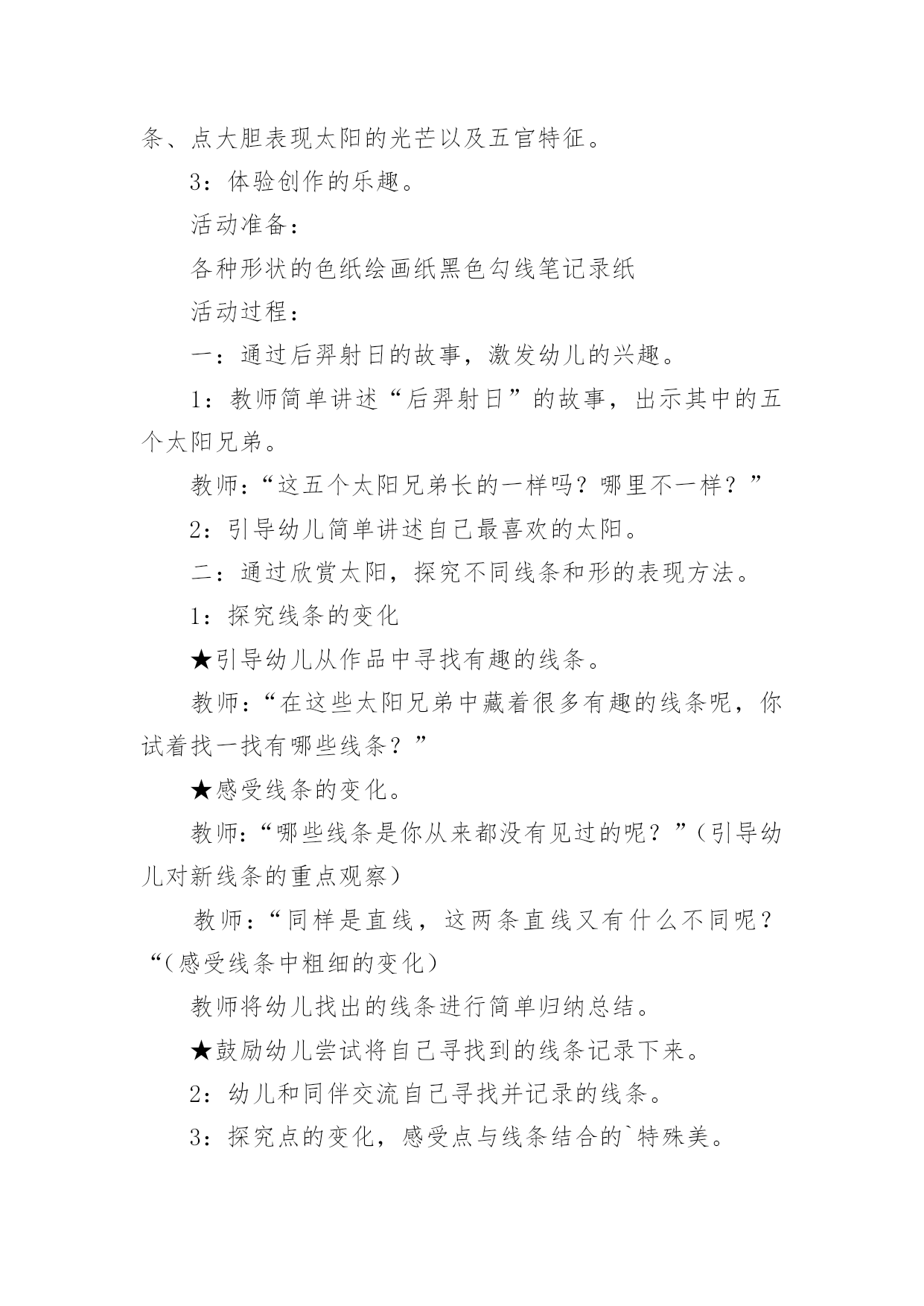 条、点大胆表现太阳的光芒以及五官特征。

3：体验创作的乐趣。

活动准备：

各种形状的色纸绘画纸黑色勾线笔记录纸

活动过程：

一：通过后羿射日的故事，激发幼儿的兴趣。

1：教师简单讲述“后羿射日”的故事，出示其中的五个太阳兄弟。

教师：“这五个太阳兄弟长的一样吗？哪里不一样？”

2：引导幼儿简单讲述自己最喜欢的太阳。

二：通过欣赏太阳，探究不同线条和形的表现方法。

1：探究线条的变化

★引导幼儿从作品中寻找有趣的线条。

教师：“在这些太阳兄弟中藏着很多有趣的线条呢，你试着找一找有哪些线条？”

★感受线条的变化。

教师：“哪些线条是你从来都没有见过的呢？”（引导幼儿对新线条的重点观察）

教师：“同样是直线，这两条直线又有什么不同呢？“（感受线条中粗细的变化）

教师将幼儿找出的线条进行简单归纳总结。

★鼓励幼儿尝试将自己寻找到的线条记录下来。

2：幼儿和同伴交流自己寻找并记录的线条。

3：探究点的变化，感受点与线条结合的`特殊美。